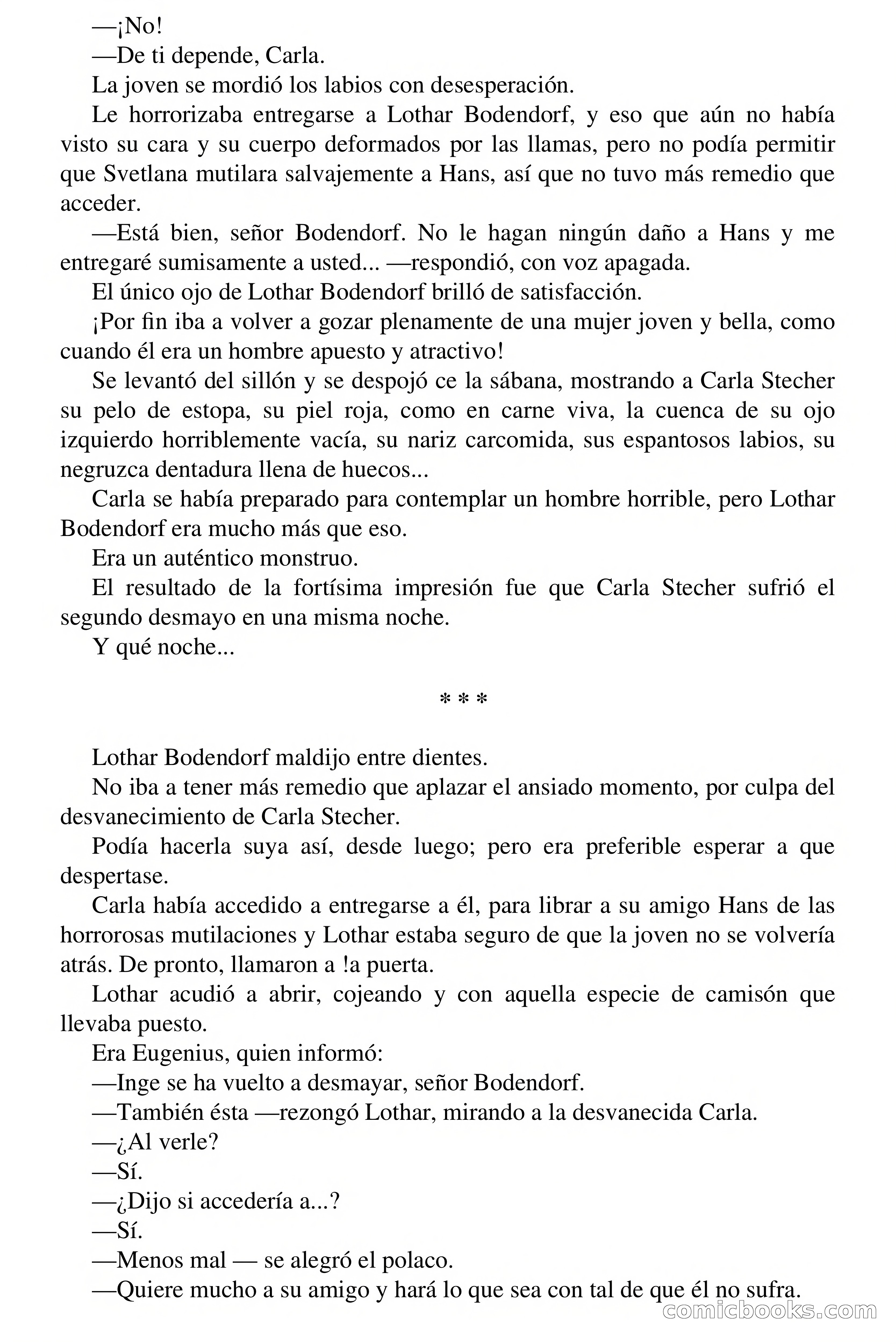 —¡No!

—De ti depende, Carla.

La joven se mordió los labios con desesperación.

Le horrorizaba entregarse a Lothar Bodendorf, y eso que aún no había visto su cara y su cuerpo deformados por las llamas, pero no podía permitir que Svetlana mutilara salvajemente a Hans, así que no tuvo más remedio que acceder.

—Está bien, señor Bodendorf. No le hagan ningún daño a Hans y me entregaré sumisamente a usted... —respondió, con voz apagada.

El único ojo de Lothar Bodendorf brilló de satisfacción.

¡Por fin iba a volver a gozar plenamente de una mujer joven y bella, como cuando él era un hombre apuesto y atractivo!

Se levantó del sillón y se despojó ce la sábana, mostrando a Carla Stecher su pelo de estopa, su piel roja, como en carne viva, la cuenca de su ojo izquierdo horriblemente vacía, su nariz carcomida, sus espantosos labios, su negruzca dentadura llena de huecos...

Carla se había preparado para contemplar un hombre horrible, pero Lothar Bodendorf era mucho más que eso.

Era un auténtico monstruo.

El resultado de la fortísima impresión fue que Carla Stecher sufrió el segundo desmayo en una misma noche.

Y qué noche...

* * *

Lothar Bodendorf maldijo entre dientes.

No iba a tener más remedio que aplazar el ansiado momento, por culpa del desvanecimiento de Carla Stecher.

Podía hacerla suya así, desde luego; pero era preferible esperar a que despertase.

Carla había accedido a entregarse a él, para librar a su amigo Hans de las horrorosas mutilaciones y Lothar estaba seguro de que la joven no se volvería atrás. De pronto, llamaron a !a puerta.

Lothar acudió a abrir, cojeando y con aquella especie de camisón que llevaba puesto.

Era Eugenius, quien informó:

—Inge se ha vuelto a desmayar, señor Bodendorf.

—También ésta —rezongó Lothar, mirando a la desvanecida Carla.

—¿Al verle?

—Sí.

—¿Dijo si accedería a...?

—Sí.

—Menos mal — se alegró el polaco.

—Quiere mucho a su amigo y hará lo que sea con tal de que él no sufra.

comicbooks.com